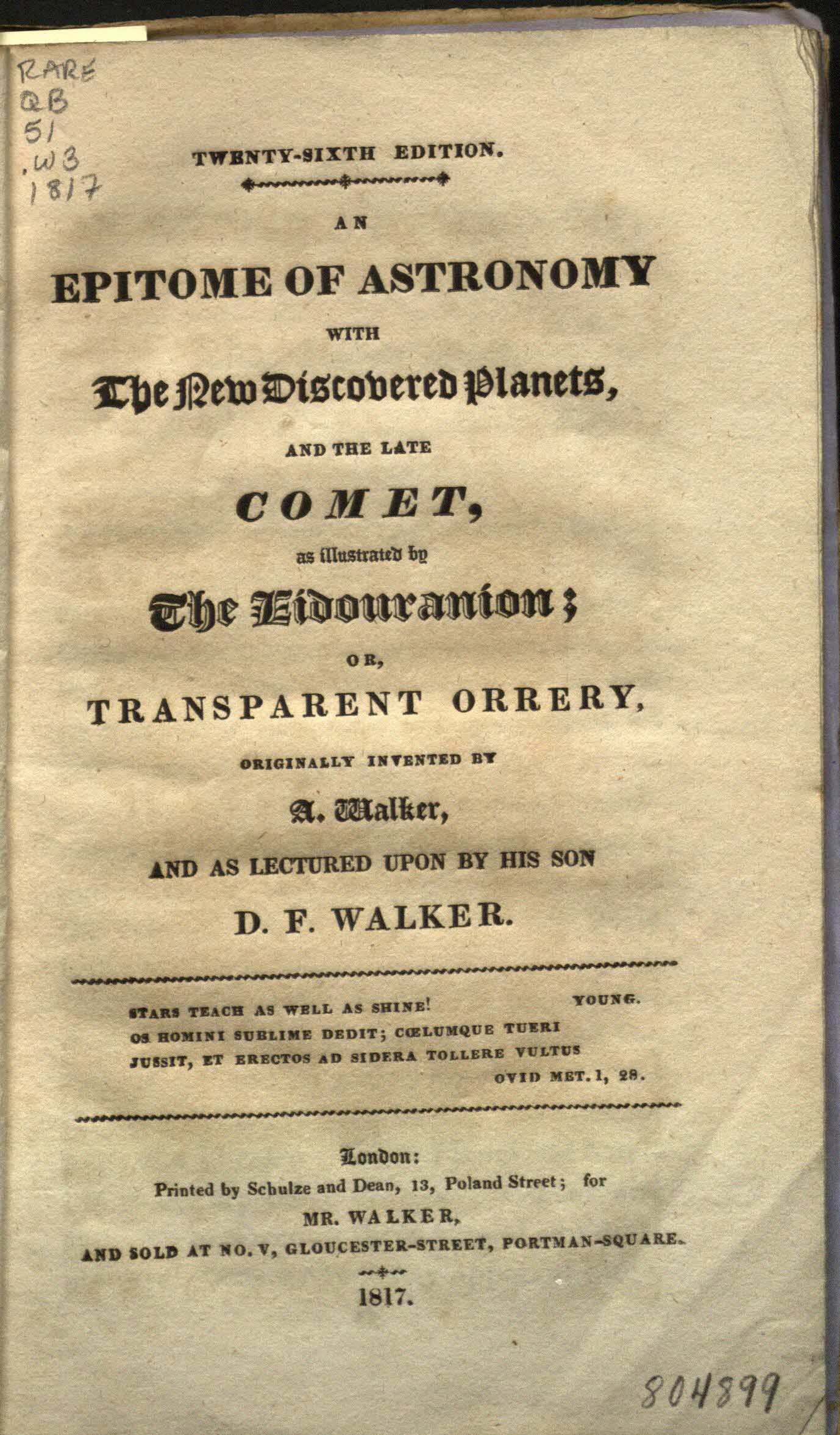 RARE
QB
51
.W3
1817

TWENTY-SIXTH EDITION.

AN

EPITOME OF ASTRONOMY

WITH

The New Discovered Planets,

AND THE LATE

COMET,

as illustrated by

The Eidouranion;

OR,

TRANSPARENT ORRERY,

ORIGINALLY INVENTED BY

A. Walker,

AND AS LECTURED UPON BY HIS SON

D. F. WALKER.

STARS TEACH AS WELL AS SHINE! YOUNG.
OS HOMINI SUBLIME DEDIT; CŒLUMQUE TUERI
JUSSIT, ET ERECTOS AD SIDERA TOLLERE VULTUS
OVID MET. 1, 28.

London:
Printed by Schulze and Dean, 13, Poland Street; for
MR. WALKER,
AND SOLD AT NO. V, GLOUCESTER-STREET, PORTMAN-SQUARE.

1817.

804899